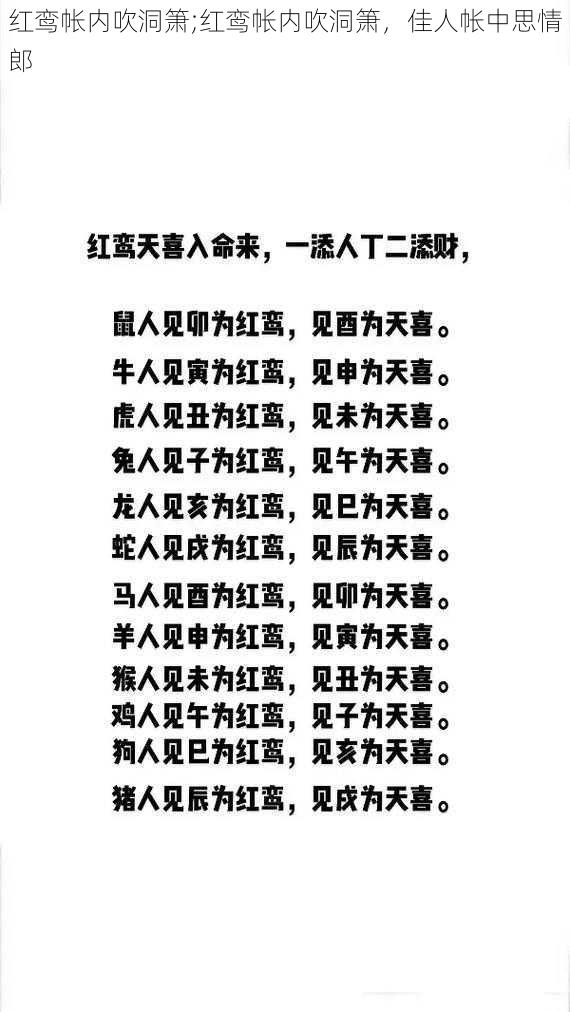 红鸾帐内吹洞箫;红鸾帐内吹洞箫，佳人帐中思情郎

红鸾天喜入命来，一添人丁二添财，

鼠人见卯为红鸾，见酉为天喜。
牛人见寅为红鸾，见申为天喜。
虎人见丑为红鸾，见未为天喜。
兔人见子为红鸾，见午为天喜。
龙人见亥为红鸾，见巳为天喜。
蛇人见戌为红鸾，见辰为天喜。
马人见酉为红鸾，见卯为天喜。
羊人见申为红鸾，见寅为天喜。
猴人见未为红鸾，见丑为天喜。
鸡人见午为红鸾，见子为天喜。
狗人见巳为红鸾，见亥为天喜。
猪人见辰为红鸾，见戌为天喜。